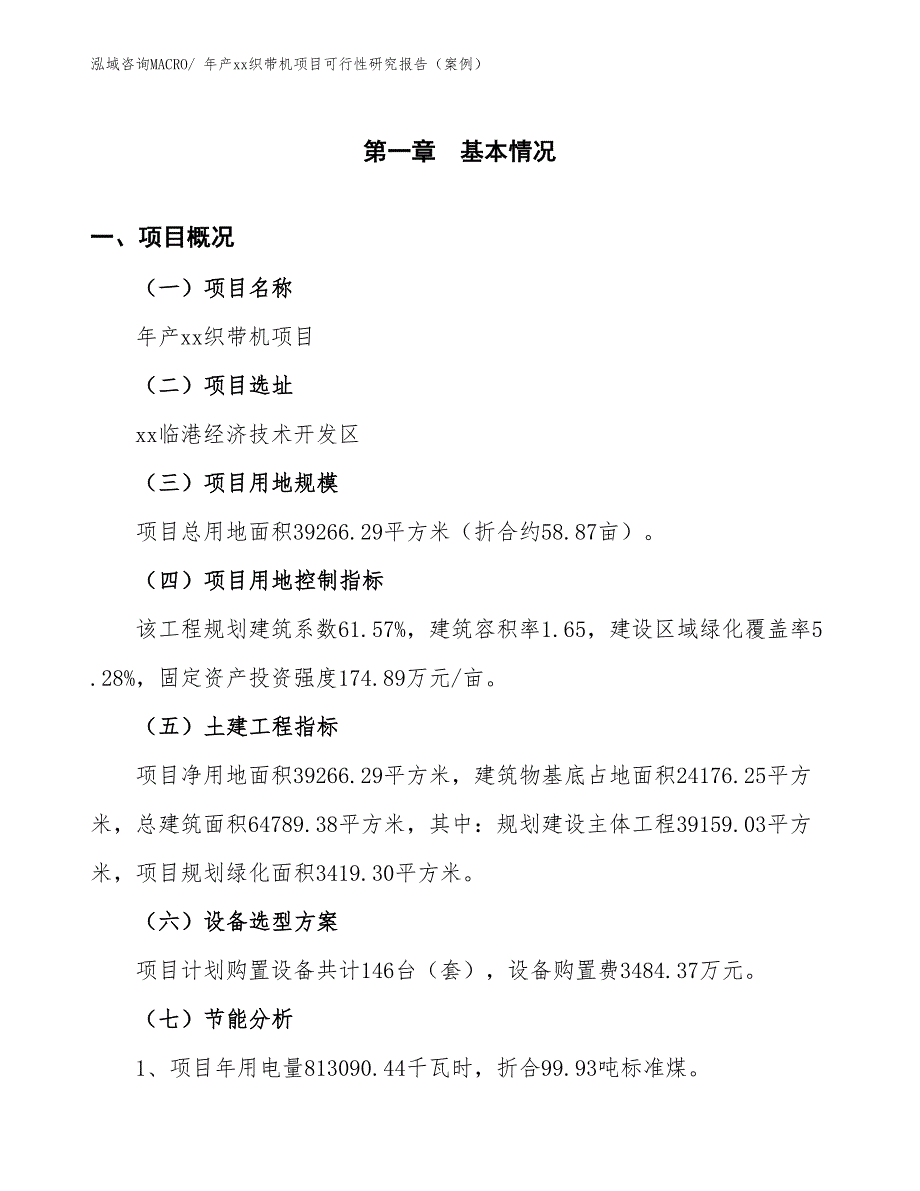 泓域咨询MACRO/ 年产xx织带机项目可行性研究报告（案例）

第一章　基本情况

一、项目概况

（一）项目名称

年产xx织带机项目

（二）项目选址

xx临港经济技术开发区

（三）项目用地规模

项目总用地面积39266.29平方米（折合约58.87亩）。

（四）项目用地控制指标

该工程规划建筑系数61.57%，建筑容积率1.65，建设区域绿化覆盖率5.28%，固定资产投资强度174.89万元/亩。

（五）土建工程指标

项目净用地面积39266.29平方米，建筑物基底占地面积24176.25平方米，总建筑面积64789.38平方米，其中：规划建设主体工程39159.03平方米，项目规划绿化面积3419.30平方米。

（六）设备选型方案

项目计划购置设备共计146台（套），设备购置费3484.37万元。

（七）节能分析

1、项目年用电量813090.44千瓦时，折合99.93吨标准煤。